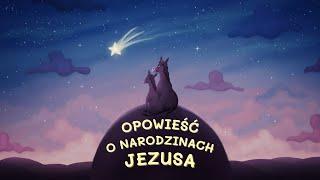 OPOWIEŚĆ
O NARODZINACH
JEZUSA